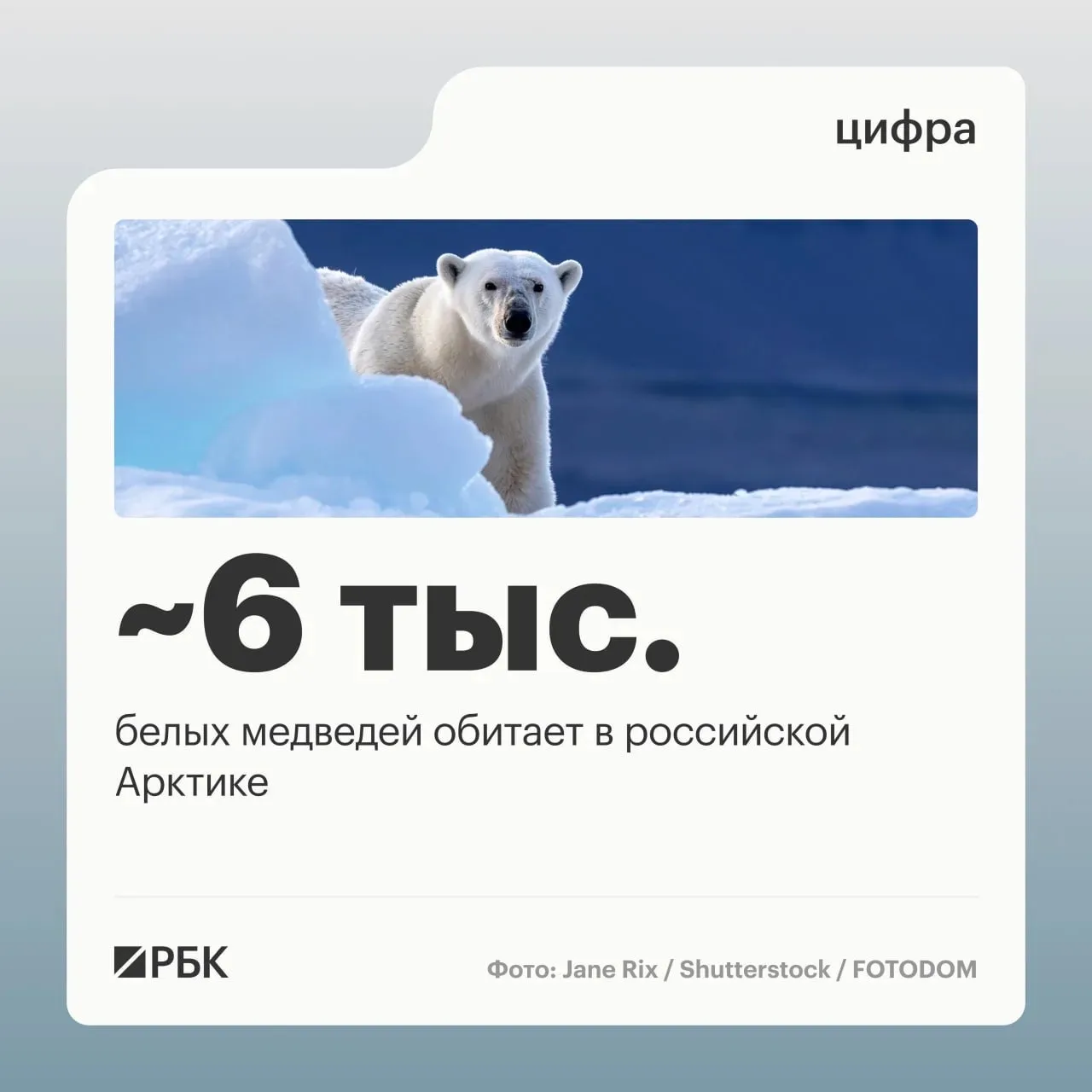 цифра

~6 тыс.

белых медведей обитает в российской Арктике

РБК

Фото: Jane Rix / Shutterstock / FOTODOM